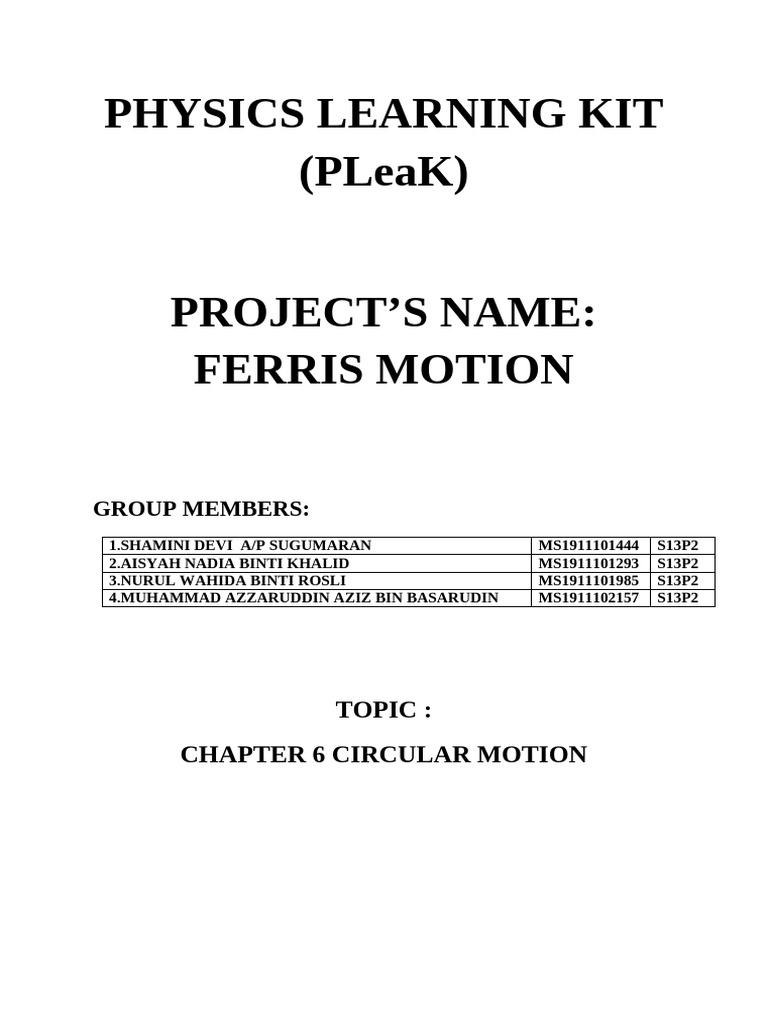 PHYSICS LEARNING KIT
(PLeaK)

PROJECT'S NAME:
FERRIS MOTION

GROUP MEMBERS:

| 1.SHAMINI DEVI A/P SUGUMARAN | MS1911101444 | S13P2 |
|---|---|---|
| 2.AISYAH NADIA BINTI KHALID | MS1911101293 | S13P2 |
| 3.NURUL WAHIDA BINTI ROSLI | MS1911101985 | S13P2 |
| 4.MUHAMMAD AZZARUDDIN AZIZ BIN BASARUDIN | MS1911102157 | S13P2 |

TOPIC :

CHAPTER 6 CIRCULAR MOTION